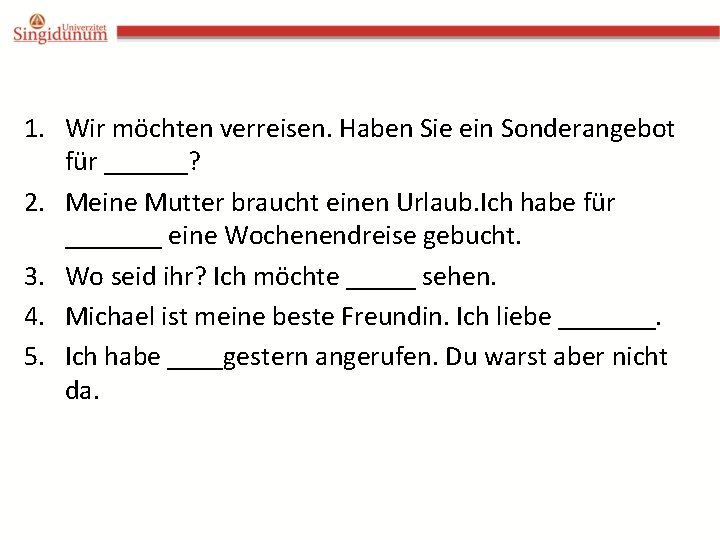 Univerzitet
Singidunum

1. Wir möchten verreisen. Haben Sie ein Sonderangebot für ______?
2. Meine Mutter braucht einen Urlaub.Ich habe für _______ eine Wochenendreise gebucht.
3. Wo seid ihr? Ich möchte _____ sehen.
4. Michael ist meine beste Freundin. Ich liebe _______.
5. Ich habe ____gestern angerufen. Du warst aber nicht da.